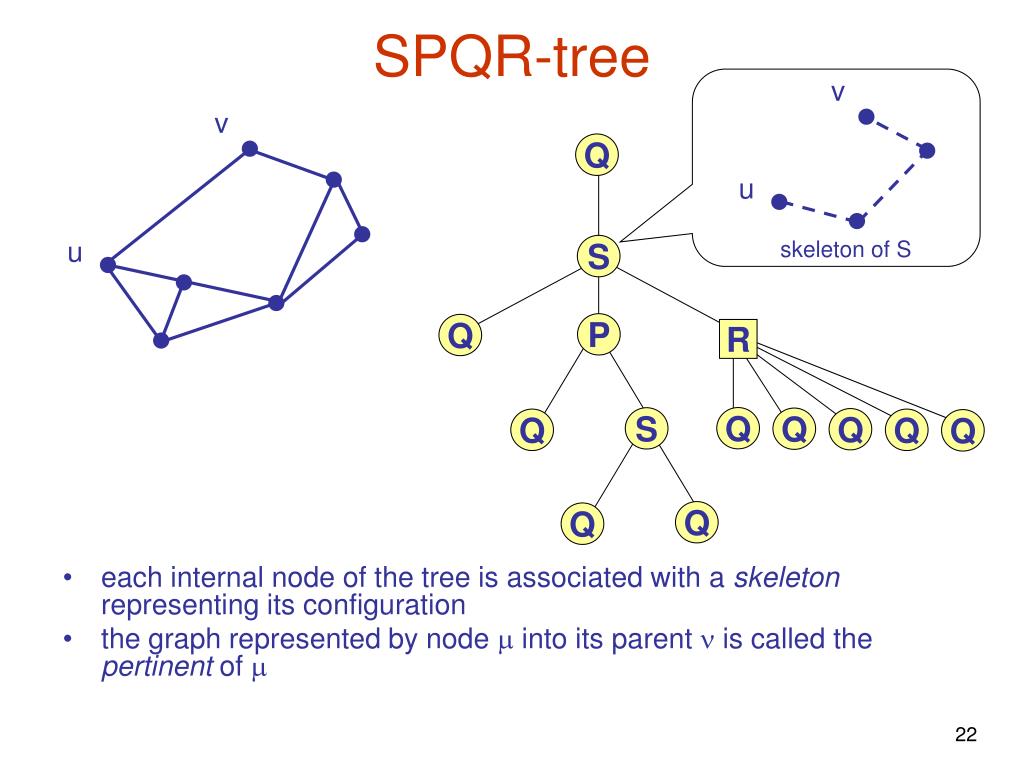 SPQR-tree

v

u

Q

S

Q

P

R

Q

S

Q

Q

Q

Q

Q

Q

Q

v

u

skeleton of S

• each internal node of the tree is associated with a *skeleton* representing its configuration
• the graph represented by node $\mu$ into its parent $\nu$ is called the *pertinent* of $\mu$

22